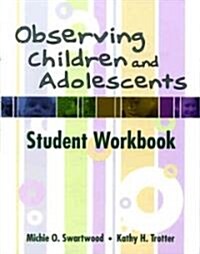 Observing Children and Adolescents

Student Workbook

Michie O. Swartwood • Kathy H. Trotter